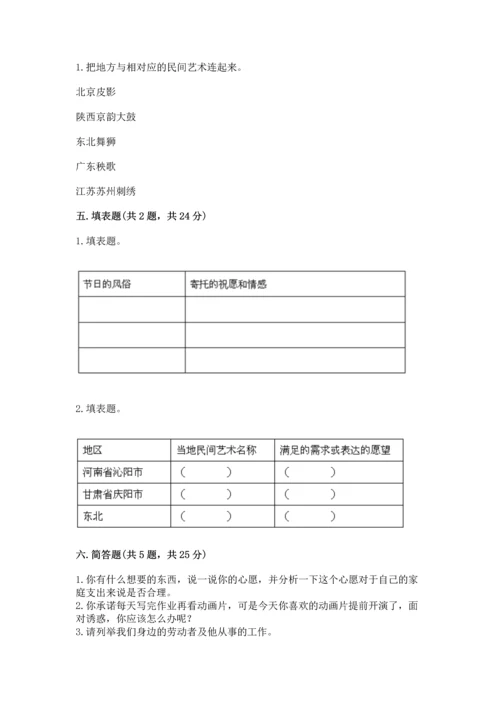 1. 把地方与相对应的民间艺术连起来。

北京皮影

陕西京韵大鼓

东北舞狮

广东秧歌

江苏苏州刺绣

五. 填表题（共 2 题，共 24 分）

1. 填表题。

| 节日的风俗 | 寄托的祝愿和情感 |
|---|---|
| | |
| | |
| | |

2. 填表题。

| 地区 | 当地民间艺术名称 | 满足的需求或表达的愿望 |
|---|---|---|
| 河南省沁阳市 | （　　） | （　　） |
| 甘肃省庆阳市 | （　　） | （　　） |
| 东北 | （　　） | （　　） |

六. 简答题（共 5 题，共 25 分）

1. 你有什么想要的东西，说一说你的心愿，并分析一下这个心愿对于自己的家庭支出来说是否合理。
2. 你承诺每天写完作业再看动画片，可是今天你喜欢的动画片提前开演了，面对诱惑，你应该怎么办呢？
3. 请列举我们身边的劳动者及他从事的工作。